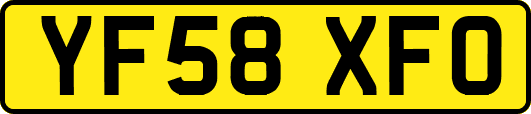 YF58 XFO